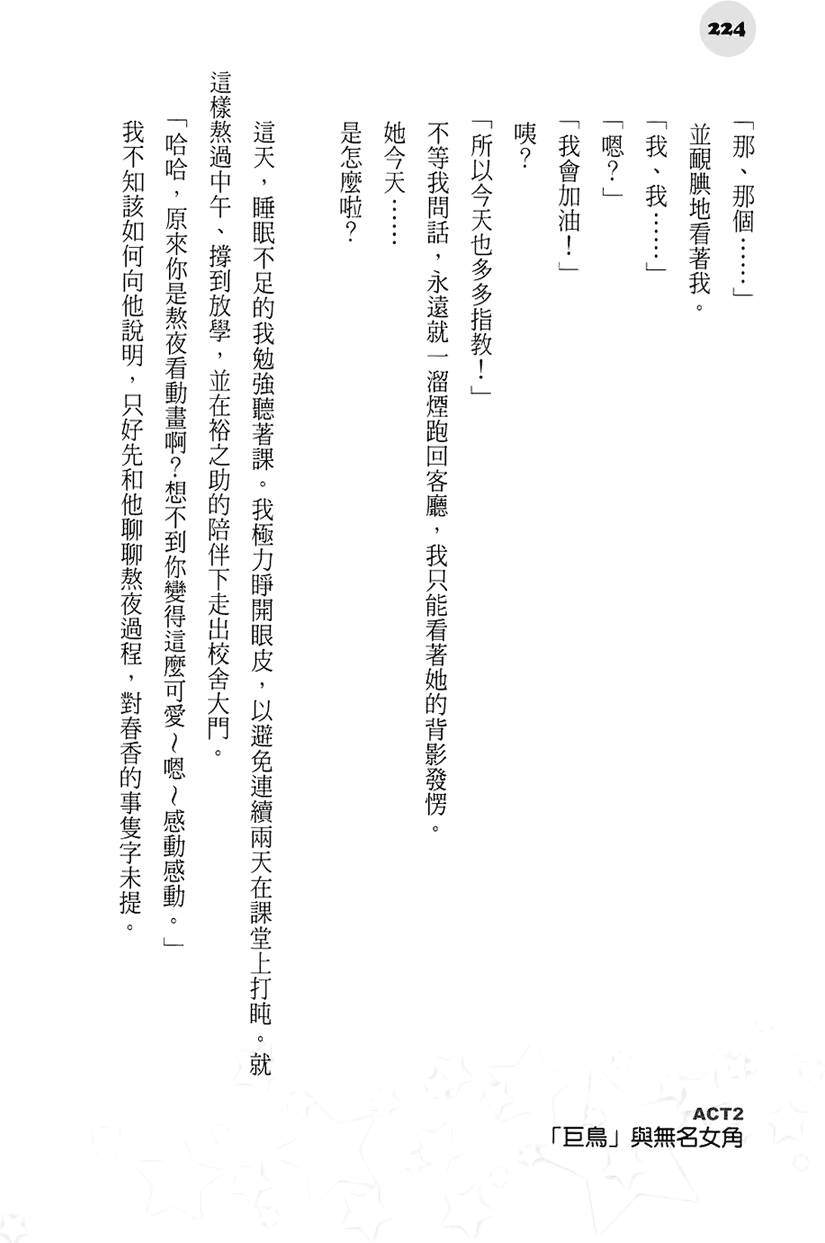 224

「那、那個……」

並靦腆地看著我。

「我、我……」

「嗯？」

「我會加油！」

咦？

「所以今天也多多指教！」

不等我問話，永遠就一溜煙跑回客廳，我只能看著她的背影發愣。

她今天……

是怎麼啦？

這天，睡眠不足的我勉強聽著課。我極力睜開眼皮，以避免連續兩天在課堂上打盹。就這樣熬過中午、撐到放學，並在裕之助的陪伴下走出校舍大門。

「哈哈，原來你是熬夜看動畫啊？想不到你變得這麼可愛～嗯～感動感動。」

我不知該如何向他說明，只好先和他聊聊熬夜過程，對春香的事隻字未提。

ACT2
「巨鳥」與無名女角